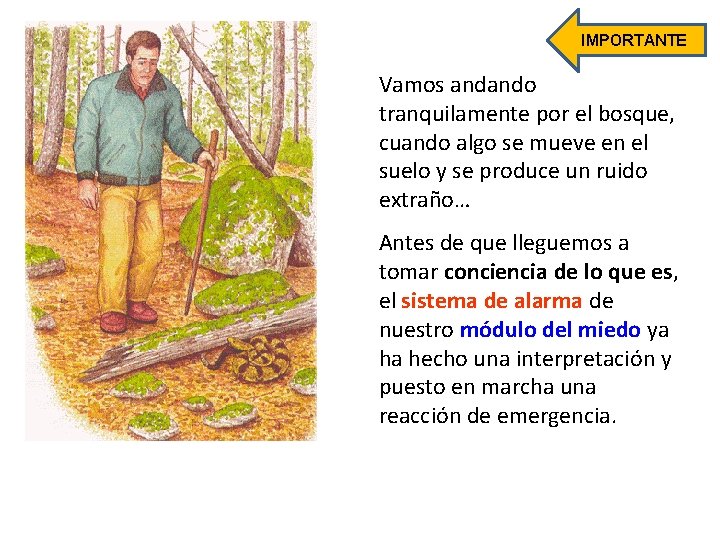 IMPORTANTE

Vamos andando tranquilamente por el bosque, cuando algo se mueve en el suelo y se produce un ruido extraño…

Antes de que lleguemos a tomar conciencia de lo que es, el sistema de alarma de nuestro módulo del miedo ya ha hecho una interpretación y puesto en marcha una reacción de emergencia.